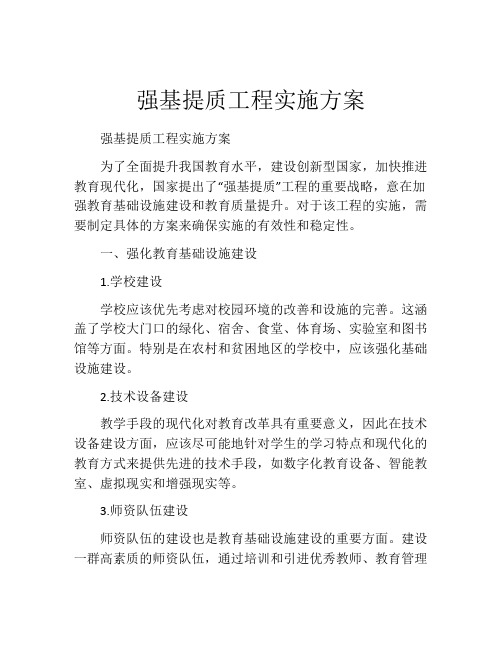 强基提质工程实施方案

强基提质工程实施方案

为了全面提升我国教育水平，建设创新型国家，加快推进教育现代化，国家提出了“强基提质”工程的重要战略，意在加强教育基础设施建设和教育质量提升。对于该工程的实施，需要制定具体的方案来确保实施的有效性和稳定性。

一、强化教育基础设施建设

1.学校建设

学校应该优先考虑对校园环境的改善和设施的完善。这涵盖了学校大门口的绿化、宿舍、食堂、体育场、实验室和图书馆等方面。特别是在农村和贫困地区的学校中，应该强化基础设施建设。

2.技术设备建设

教学手段的现代化对教育改革具有重要意义，因此在技术设备建设方面，应该尽可能地针对学生的学习特点和现代化的教育方式来提供先进的技术手段，如数字化教育设备、智能教室、虚拟现实和增强现实等。

3.师资队伍建设

师资队伍的建设也是教育基础设施建设的重要方面。建设一群高素质的师资队伍，通过培训和引进优秀教师、教育管理